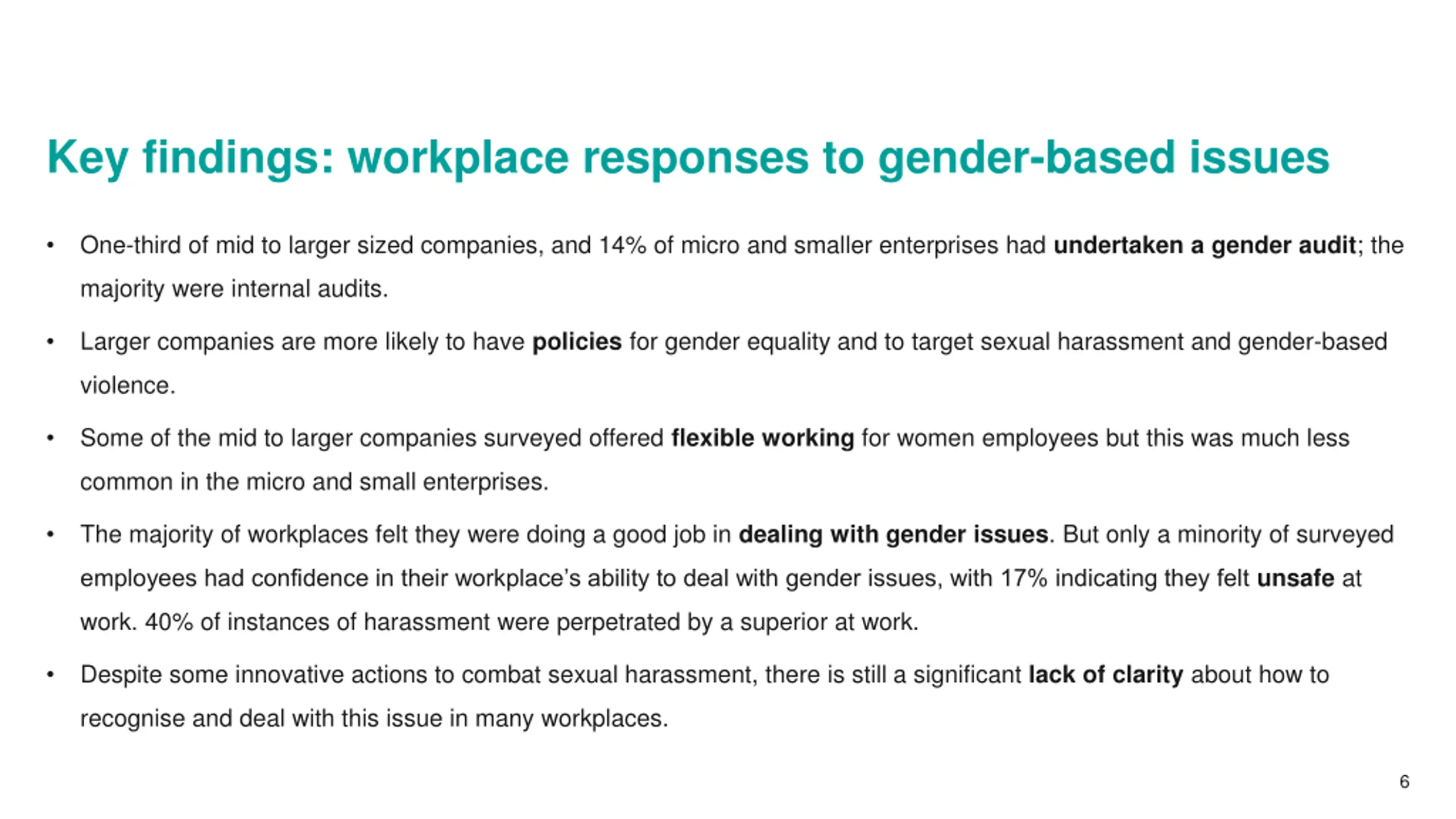 Key findings: workplace responses to gender-based issues

• One-third of mid to larger sized companies, and 14% of micro and smaller enterprises had undertaken a gender audit; the majority were internal audits.

• Larger companies are more likely to have policies for gender equality and to target sexual harassment and gender-based violence.

• Some of the mid to larger companies surveyed offered flexible working for women employees but this was much less common in the micro and small enterprises.

• The majority of workplaces felt they were doing a good job in dealing with gender issues. But only a minority of surveyed employees had confidence in their workplace's ability to deal with gender issues, with 17% indicating they felt unsafe at work. 40% of instances of harassment were perpetrated by a superior at work.

• Despite some innovative actions to combat sexual harassment, there is still a significant lack of clarity about how to recognise and deal with this issue in many workplaces.

6